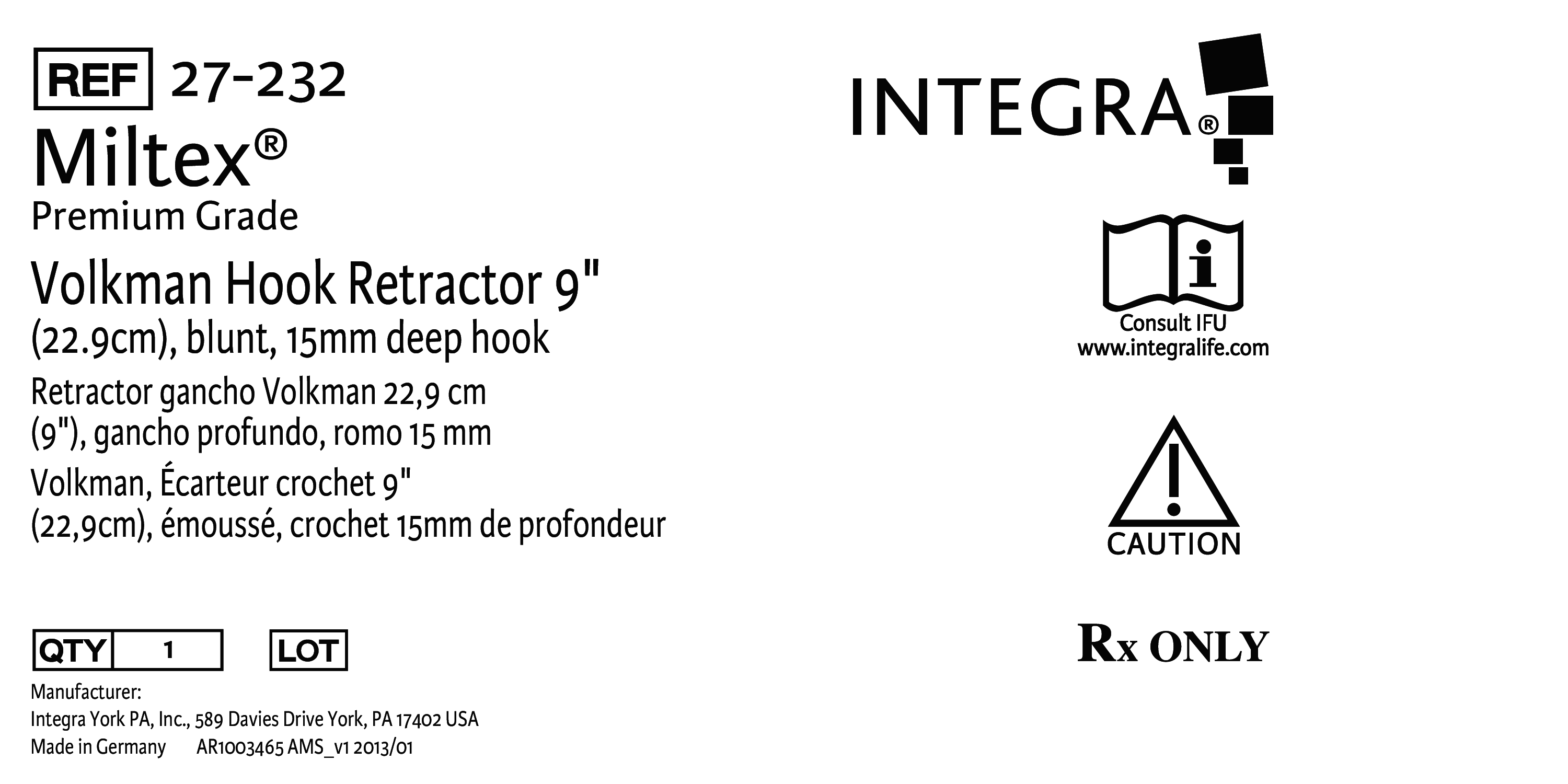 REF 27-232

Miltex®

Premium Grade

Volkman Hook Retractor 9" (22.9cm), blunt, 15mm deep hook

Retractor gancho Volkman 22,9 cm (9"), gancho profundo, romo 15 mm

Volkman, Écarteur crochet 9" (22,9cm), émoussé, crochet 15mm de profondeur

QTY 1 LOT

Manufacturer:
Integra York PA, Inc., 589 Davies Drive York, PA 17402 USA
Made in Germany AR1003465 AMS_v1 2013/01

INTEGRA®

Consult IFU
www.integralife.com

CAUTION

Rx ONLY